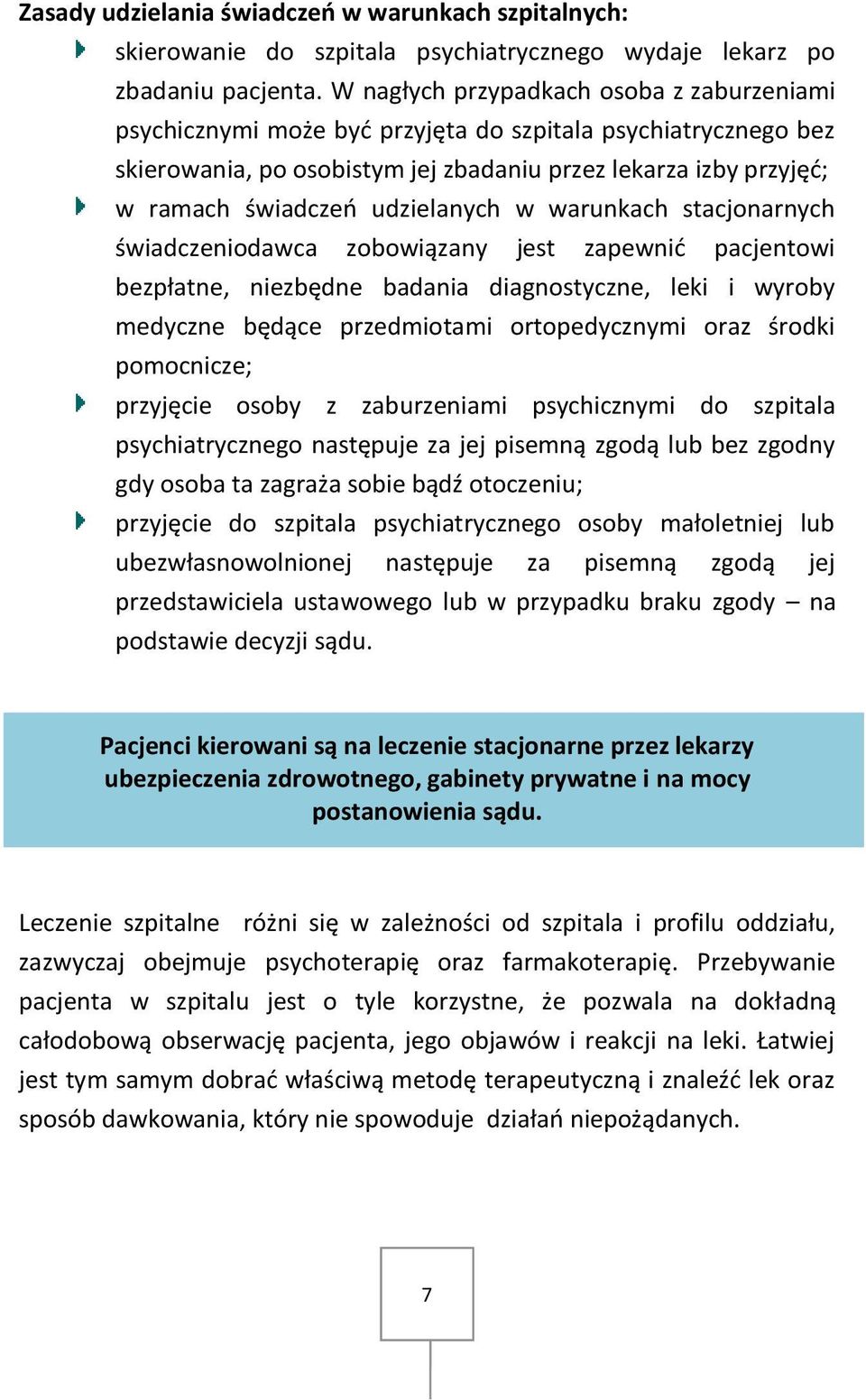 Zasady udzielania świadczeń w warunkach szpitalnych:

skierowanie do szpitala psychiatrycznego wydaje lekarz po zbadaniu pacjenta. W nagłych przypadkach osoba z zaburzeniami psychicznymi może być przyjęta do szpitala psychiatrycznego bez skierowania, po osobistym jej zbadaniu przez lekarza izby przyjęć;

w ramach świadczeń udzielanych w warunkach stacjonarnych świadczeniodawca zobowiązany jest zapewnić pacjentowi bezpłatne, niezbędne badania diagnostyczne, leki i wyroby medyczne będące przedmiotami ortopedycznymi oraz środki pomocnicze;

przyjęcie osoby z zaburzeniami psychicznymi do szpitala psychiatrycznego następuje za jej pisemną zgodą lub bez zgodny gdy osoba ta zagraża sobie bądź otoczeniu;

przyjęcie do szpitala psychiatrycznego osoby małoletniej lub ubezwłasnowolnionej następuje za pisemną zgodą jej przedstawiciela ustawowego lub w przypadku braku zgody – na podstawie decyzji sądu.

Pacjenci kierowani są na leczenie stacjonarne przez lekarzy ubezpieczenia zdrowotnego, gabinety prywatne i na mocy postanowienia sądu.

Leczenie szpitalne różni się w zależności od szpitala i profilu oddziału, zazwyczaj obejmuje psychoterapię oraz farmakoterapię. Przebywanie pacjenta w szpitalu jest o tyle korzystne, że pozwala na dokładną całodobową obserwację pacjenta, jego objawów i reakcji na leki. Łatwiej jest tym samym dobrać właściwą metodę terapeutyczną i znaleźć lek oraz sposób dawkowania, który nie spowoduje działań niepożądanych.

7